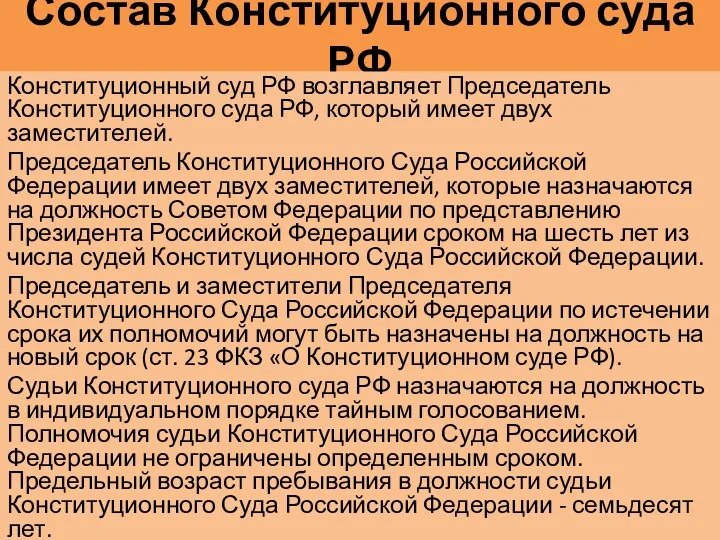 Состав Конституционного суда РФ

Конституционный суд РФ возглавляет Председатель Конституционного суда РФ, который имеет двух заместителей.

Председатель Конституционного Суда Российской Федерации имеет двух заместителей, которые назначаются на должность Советом Федерации по представлению Президента Российской Федерации сроком на шесть лет из числа судей Конституционного Суда Российской Федерации.

Председатель и заместители Председателя Конституционного Суда Российской Федерации по истечении срока их полномочий могут быть назначены на должность на новый срок (ст. 23 ФКЗ «О Конституционном суде РФ).

Судьи Конституционного суда РФ назначаются на должность в индивидуальном порядке тайным голосованием. Полномочия судьи Конституционного Суда Российской Федерации не ограничены определенным сроком. Предельный возраст пребывания в должности судьи Конституционного Суда Российской Федерации - семьдесят лет.